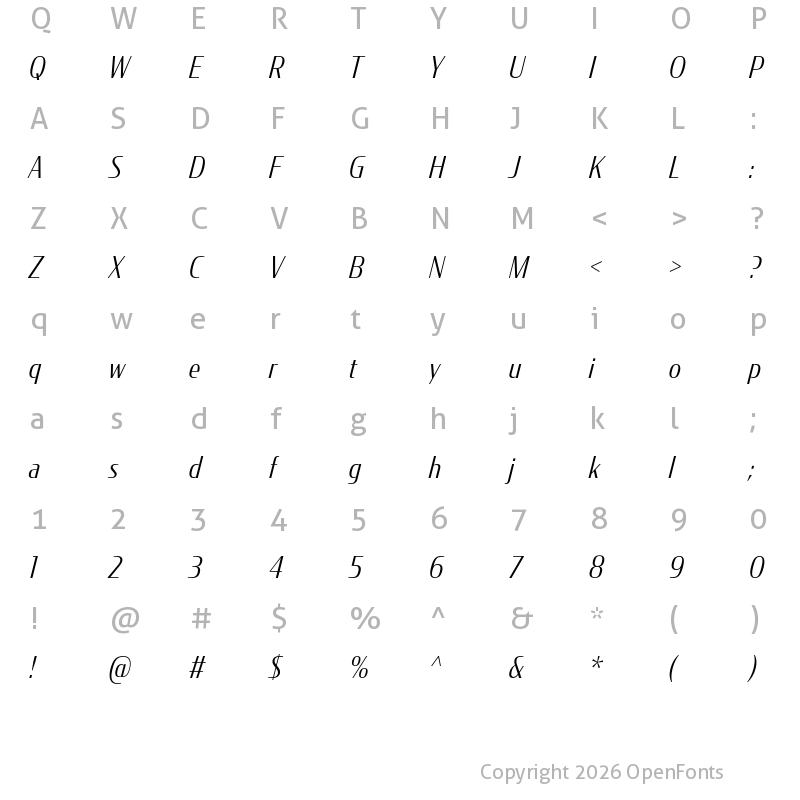 Q W E R T Y U I O P
Q W E R T Y U I O P
A S D F G H J K L :
A S D F G H J K L :
Z X C V B N M < > ?
Z X C V B N M < > ?
q w e r t y u i o p
q w e r t y u i o p
a s d f g h j k l ;
a s d f g h j k l ;
1 2 3 4 5 6 7 8 9 0
1 2 3 4 5 6 7 8 9 0
! @ # $ % ^ & * ( )
! @ # $ % ^ & * ( )

Copyright 2026 OpenFonts